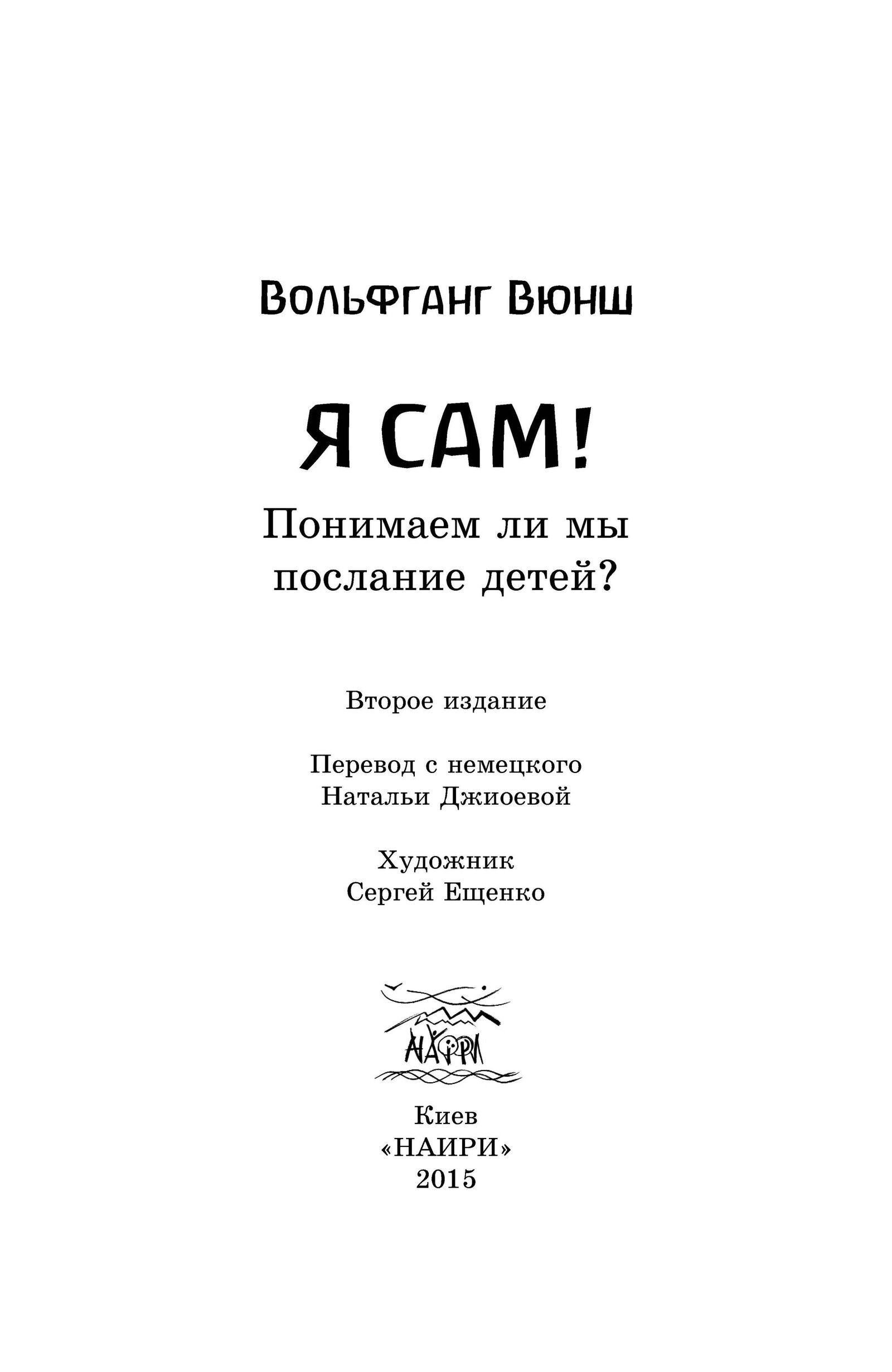 Вольфганг Вюнш

Я САМ!

Понимаем ли мы послание детей?

Второе издание

Перевод с немецкого Натальи Джиоевой

Художник Сергей Ещенко

НАИРИ

Киев
«НАИРИ»
2015